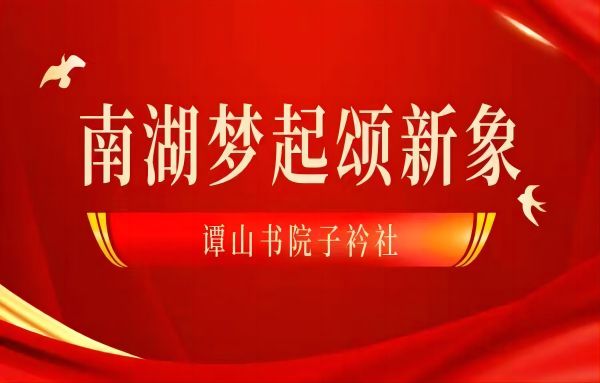 南湖梦起颂新象

谭山书院子衿社